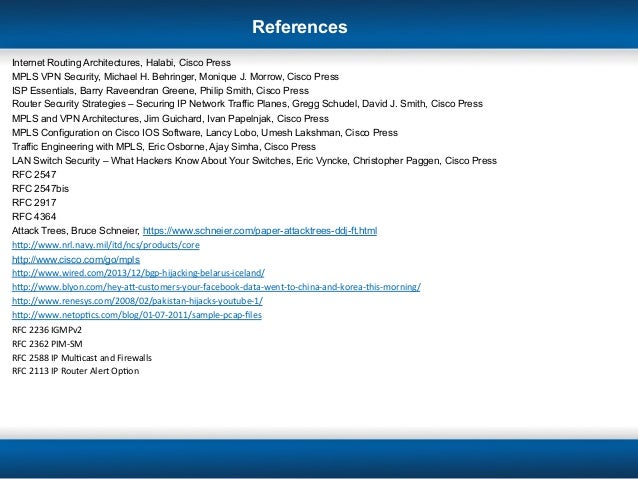 References

Internet Routing Architectures, Halabi, Cisco Press
MPLS VPN Security, Michael H. Behringer, Monique J. Morrow, Cisco Press
ISP Essentials, Barry Raveendran Greene, Philip Smith, Cisco Press
Router Security Strategies – Securing IP Network Traffic Planes, Gregg Schudel, David J. Smith, Cisco Press
MPLS and VPN Architectures, Jim Guichard, Ivan Papelnjak, Cisco Press
MPLS Configuration on Cisco IOS Software, Lancy Lobo, Umesh Lakshman, Cisco Press
Traffic Engineering with MPLS, Eric Osborne, Ajay Simha, Cisco Press
LAN Switch Security – What Hackers Know About Your Switches, Eric Vyncke, Christopher Paggen, Cisco Press
RFC 2547
RFC 2547bis
RFC 2917
RFC 4364
Attack Trees, Bruce Schneier, https://www.schneier.com/paper-attacktrees-ddj-ft.html
http://www.nrl.navy.mil/itd/ncs/products/core
http://www.cisco.com/go/mpls
http://www.wired.com/2013/12/bgp-hijacking-belarus-iceland/
http://www.blyon.com/hey-att-customers-your-facebook-data-went-to-china-and-korea-this-morning/
http://www.renesys.com/2008/02/pakistan-hijacks-youtube-1/
http://www.netoptics.com/blog/01-07-2011/sample-pcap-files
RFC 2236 IGMPv2
RFC 2362 PIM-SM
RFC 2588 IP Multicast and Firewalls
RFC 2113 IP Router Alert Option